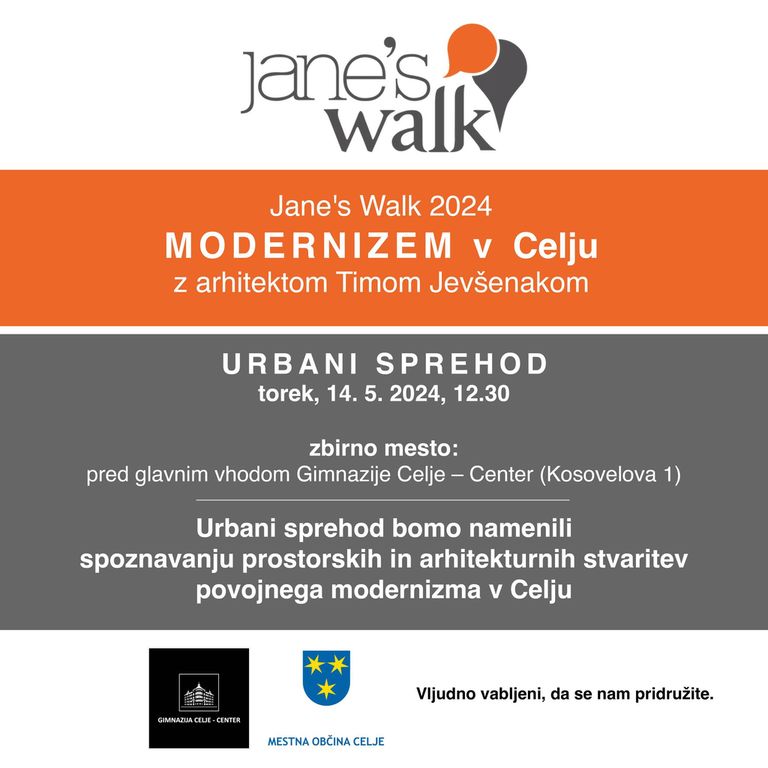 jane's walk

Jane's Walk 2024
MODERNIZEM v Celju
z arhitektom Timom Jevšenakom

URBANI SPREHOD
torek, 14. 5. 2024, 12.30

zbirno mesto:
pred glavnim vhodom Gimnazije Celje – Center (Kosovelova 1)

Urbani sprehod bomo namenili spoznavanju prostorskih in arhitekturnih stvaritev povojnega modernizma v Celju

GIMNAZIJA CELJE - CENTER

MESTNA OBČINA CELJE

Vljudno vabljeni, da se nam pridružite.